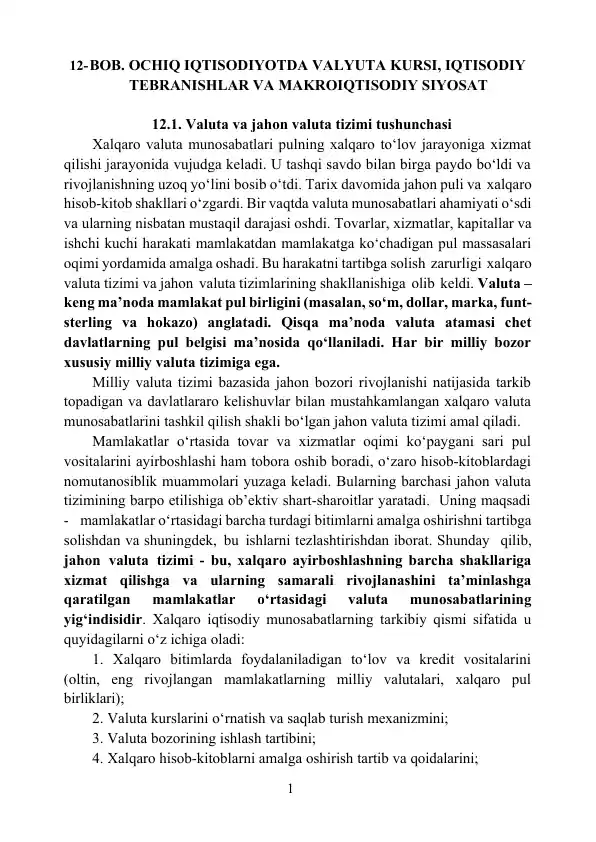 12-BOB. OCHIQ IQTISODIYOTDA VALYUTA KURSI, IQTISODIY TEBRANISHLAR VA MAKROIQTISODIY SIYOSAT

12.1. Valuta va jahon valuta tizimi tushunchasi

Xalqaro valuta munosabatlari pulning xalqaro to‘lov jarayoniga xizmat qilishi jarayonida vujudga keladi. U tashqi savdo bilan birga paydo bo‘ldi va rivojlanishning uzoq yo‘lini bosib o‘tdi. Tarix davomida jahon puli va xalqaro hisob-kitob shakllari o‘zgardi. Bir vaqtda valuta munosabatlari ahamiyati o‘sdi va ularning nisbatan mustaqil darajasi oshdi. Tovarlar, xizmatlar, kapitallar va ishchi kuchi harakati mamlakatdan mamlakatga ko‘chadigan pul massasalari oqimi yordamida amalga oshadi. Bu harakatni tartibga solish zarurligi xalqaro valuta tizimi va jahon valuta tizimlarining shakllanishiga olib keldi. Valuta – keng ma’noda mamlakat pul birligini (masalan, so‘m, dollar, marka, funt-sterling va hokazo) anglatadi. Qisqa ma’noda valuta atamasi chet davlatlarning pul belgisi ma’nosida qo‘llaniladi. Har bir milliy bozor xususiy milliy valuta tizimiga ega.

Milliy valuta tizimi bazasida jahon bozori rivojlanishi natijasida tarkib topadigan va davlatlararo kelishuvlar bilan mustahkamlangan xalqaro valuta munosabatlarini tashkil qilish shakli bo‘lgan jahon valuta tizimi amal qiladi.

Mamlakatlar o‘rtasida tovar va xizmatlar oqimi ko‘paygani sari pul vositalarini ayirboshlashi ham tobora oshib boradi, o‘zaro hisob-kitoblardagi nomutanosiblik muammolari yuzaga keladi. Bularning barchasi jahon valuta tizimining barpo etilishiga ob’ektiv shart-sharoitlar yaratadi. Uning maqsadi - mamlakatlar o‘rtasidagi barcha turdagi bitimlarni amalga oshirishni tartibga solishdan va shuningdek, bu ishlarni tezlashtirishdan iborat. Shunday qilib, jahon valuta tizimi - bu, xalqaro ayirboshlashning barcha shakllariga xizmat qilishga va ularning samarali rivojlanashini ta’minlashga qaratilgan mamlakatlar o‘rtasidagi valuta munosabatlarining yig‘indisidir. Xalqaro iqtisodiy munosabatlarning tarkibiy qismi sifatida u quyidagilarni o‘z ichiga oladi:

1. Xalqaro bitimlarda foydalaniladigan to‘lov va kredit vositalarini (oltin, eng rivojlangan mamlakatlarning milliy valutalari, xalqaro pul birliklari);

2. Valuta kurslarini o‘rnatish va saqlab turish mexanizmini;

3. Valuta bozorining ishlash tartibini;

4. Xalqaro hisob-kitoblarni amalga oshirish tartib va qoidalarini;

1